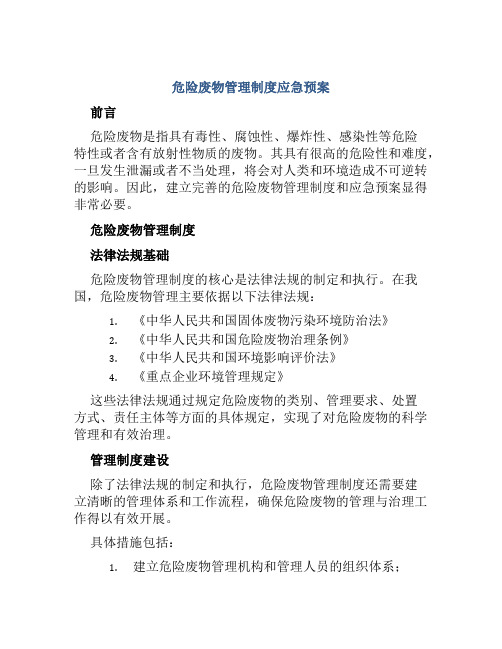 危险废物管理制度应急预案

前言

危险废物是指具有毒性、腐蚀性、爆炸性、感染性等危险特性或者含有放射性物质的废物。其具有很高的危险性和难度，一旦发生泄漏或者不当处理，将会对人类和环境造成不可逆转的影响。因此，建立完善的危险废物管理制度和应急预案显得非常必要。

危险废物管理制度

法律法规基础

危险废物管理制度的核心是法律法规的制定和执行。在我国，危险废物管理主要依据以下法律法规：

1. 《中华人民共和国固体废物污染环境防治法》
2. 《中华人民共和国危险废物治理条例》
3. 《中华人民共和国环境影响评价法》
4. 《重点企业环境管理规定》

这些法律法规通过规定危险废物的类别、管理要求、处置方式、责任主体等方面的具体规定，实现了对危险废物的科学管理和有效治理。

管理制度建设

除了法律法规的制定和执行，危险废物管理制度还需要建立清晰的管理体系和工作流程，确保危险废物的管理与治理工作得以有效开展。

具体措施包括：

1. 建立危险废物管理机构和管理人员的组织体系；